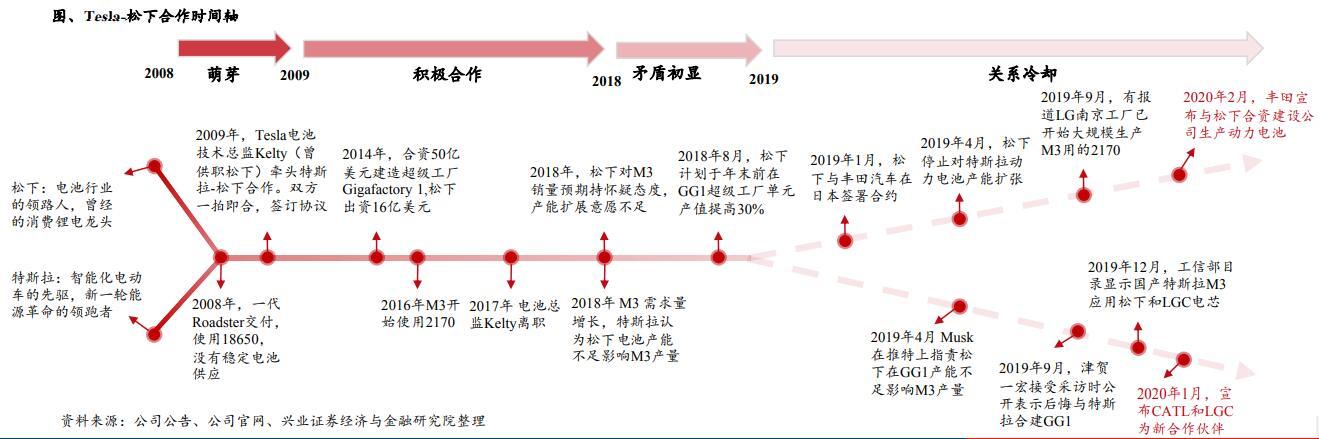 图、Tesla-松下合作时间轴

2008 萌芽 2009 积极合作 2018 矛盾初显 2019 关系冷却

松下：电池行业的领路人，曾经的消费锂电龙头

特斯拉：智能化电动车的先驱，新一轮能源革命的领跑者

2009年，Tesla电池技术总监Kelty（曾供职松下）牵头特斯拉-松下合作。双方一拍即合，签订协议

2008年，一代Roadster交付，使用18650，没有稳定电池供应

2014年，合资50亿美元建造超级工厂Gigafactory 1,松下出资16亿美元

2016年M3开始使用2170

2017年 电池总监Kelty离职

2018年，松下对M3销量预期持怀疑态度，产能扩展意愿不足

2018年 M3 需求量增长，特斯拉认为松下电池产能不足影响M3产量

2018年8月，松下计划于年末前在GG1超级工厂单元产值提高30%

2019年1月，松下与丰田汽车在日本签署合约

2019年4月，松下停止对特斯拉动力电池产能扩张

2019年9月，有报道LG南京工厂已开始大规模生产M3用的2170

2020年2月，丰田宣布与松下合资建设公司生产动力电池

2019年4月 Musk在推特上指责松下在GG1产能不足影响M3产量

2019年9月，津贺一宏接受采访时公开表示后悔与特斯拉合建GG1

2019年12月，工信部目录显示国产特斯拉M3应用松下和LGC电芯

2020年1月，宣布CATL和LGC为新合作伙伴

资料来源：公司公告、公司官网、兴业证券经济与金融研究院整理